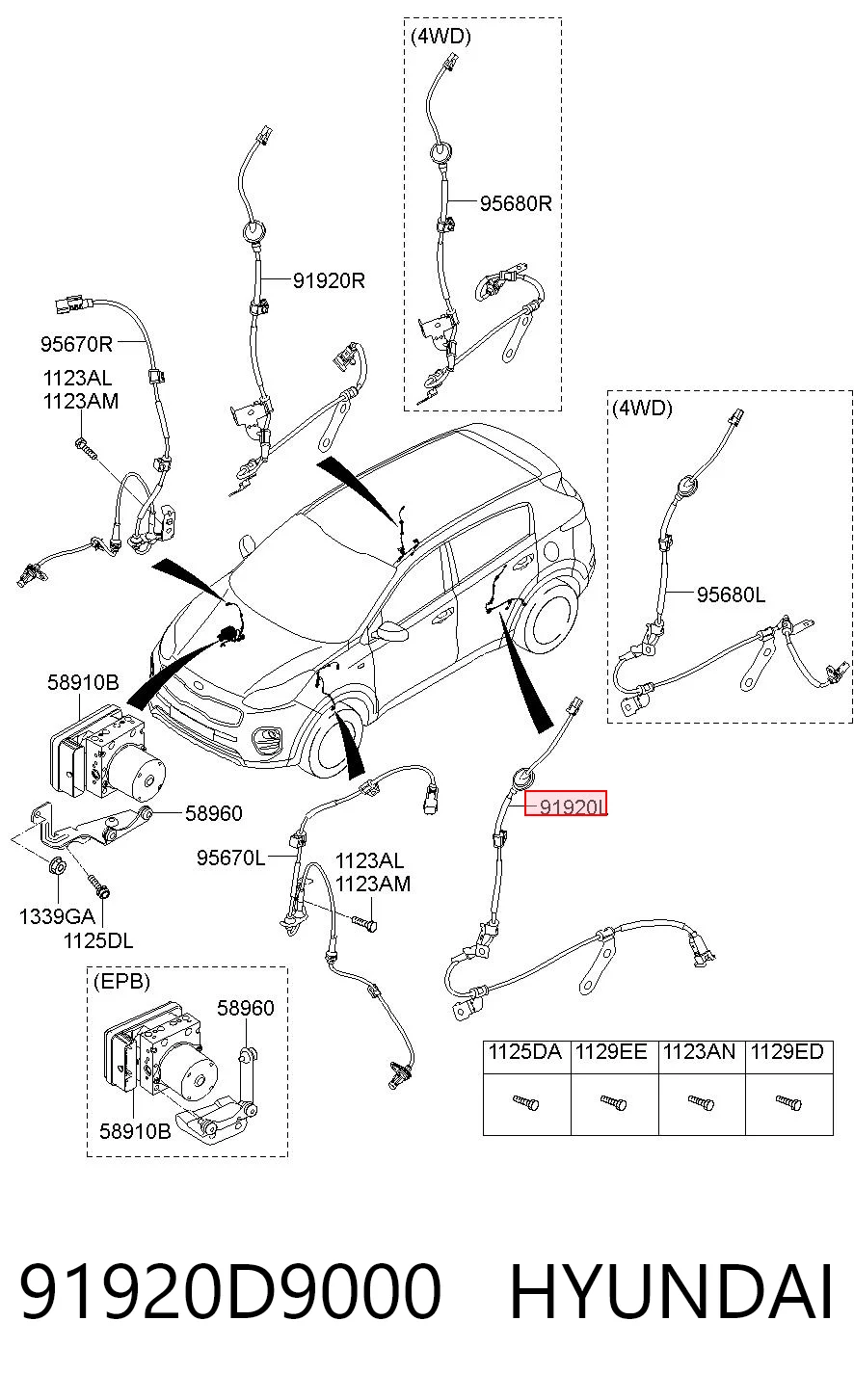 (4WD)
95680R
91920R
95670R
1123AL
1123AM
(4WD)
95680L
58910B
58960
91920L
95670L
1123AL
1123AM
1339GA
1125DL
(EPB)
58960
58910B

| 1125DA | 1129EE | 1123AN | 1129ED |
|---|---|---|---|
| | | | |

91920D9000 HYUNDAI